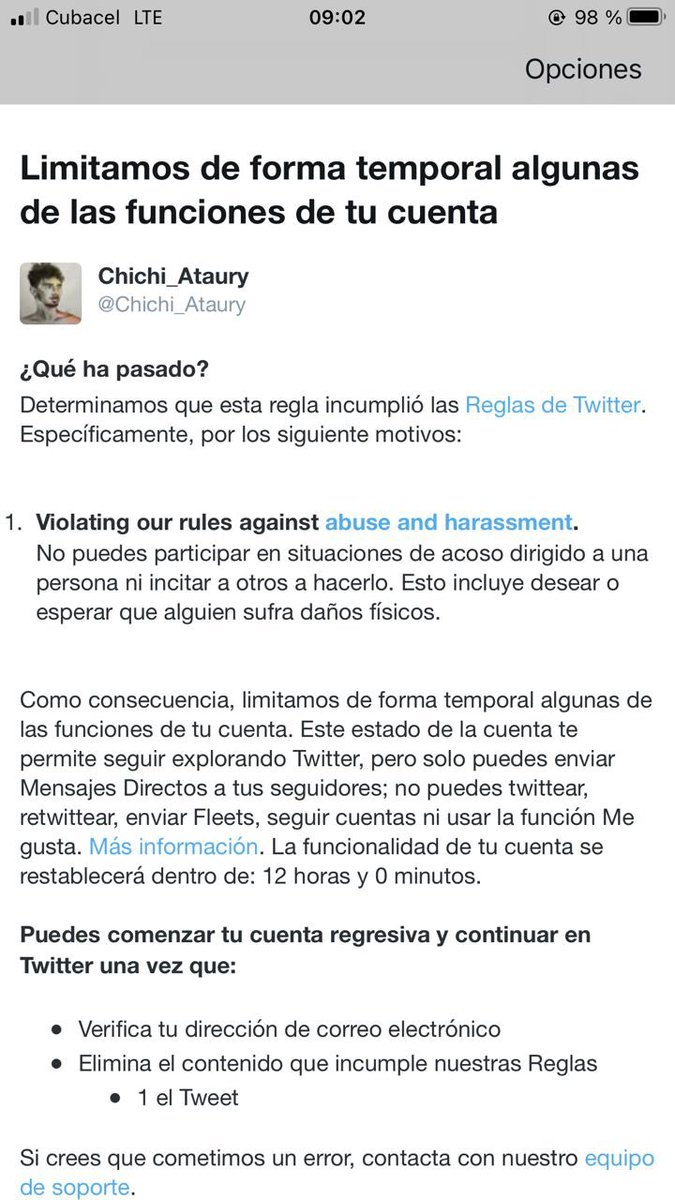 Cubacel LTE 09:02 98 %

Opciones

Limitamos de forma temporal algunas de las funciones de tu cuenta

Chichi_Ataury
@Chichi_Ataury

¿Qué ha pasado?
Determinamos que esta regla incumplió las Reglas de Twitter. Específicamente, por los siguiente motivos:

1. Violating our rules against abuse and harassment.
No puedes participar en situaciones de acoso dirigido a una persona ni incitar a otros a hacerlo. Esto incluye desear o esperar que alguien sufra daños físicos.

Como consecuencia, limitamos de forma temporal algunas de las funciones de tu cuenta. Este estado de la cuenta te permite seguir explorando Twitter, pero solo puedes enviar Mensajes Directos a tus seguidores; no puedes twittear, retwittear, enviar Fleets, seguir cuentas ni usar la función Me gusta. Más información. La funcionalidad de tu cuenta se restablecerá dentro de: 12 horas y 0 minutos.

Puedes comenzar tu cuenta regresiva y continuar en Twitter una vez que:

• Verifica tu dirección de correo electrónico
• Elimina el contenido que incumple nuestras Reglas
  • 1 el Tweet

Si crees que cometimos un error, contacta con nuestro equipo de soporte.